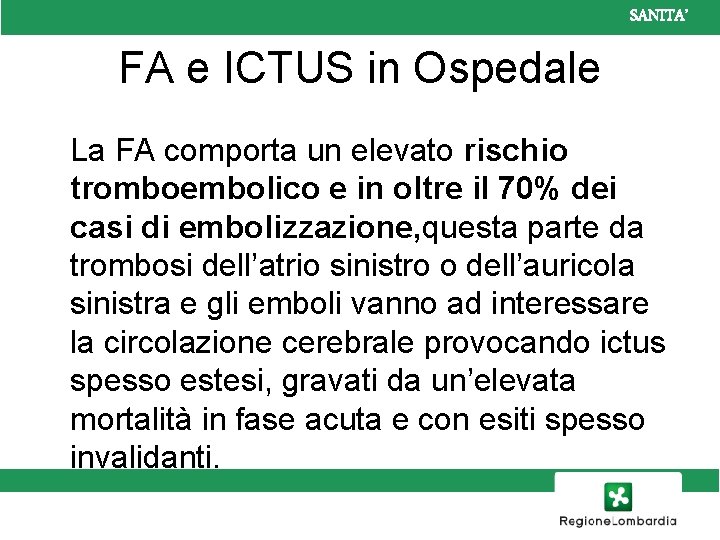 SANITA'

FA e ICTUS in Ospedale

La FA comporta un elevato rischio tromboembolico e in oltre il 70% dei casi di embolizzazione,questa parte da trombosi dell'atrio sinistro o dell'auricola sinistra e gli emboli vanno ad interessare la circolazione cerebrale provocando ictus spesso estesi, gravati da un'elevata mortalità in fase acuta e con esiti spesso invalidanti.

RegioneLombardia